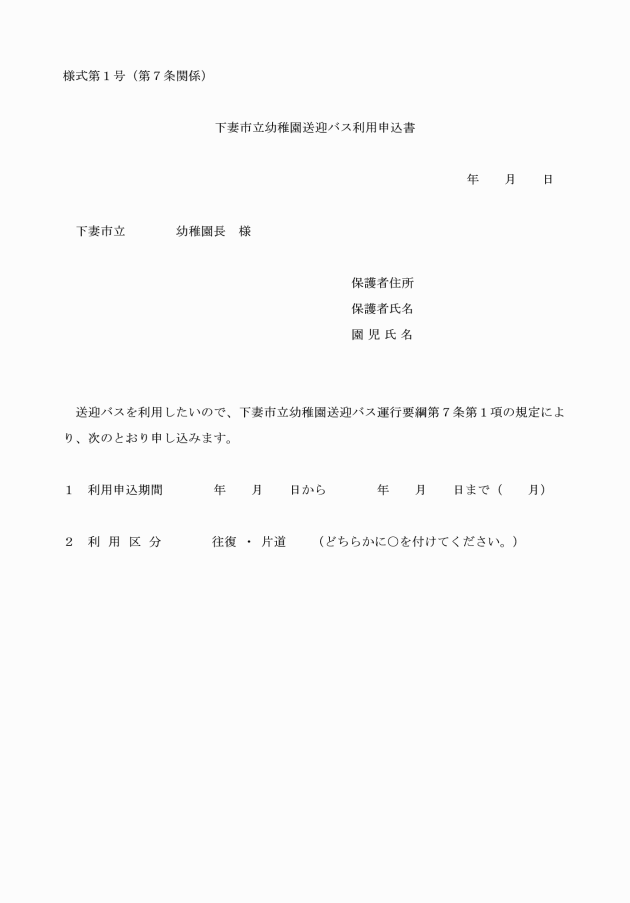 様式第１号（第７条関係）

下妻市立幼稚園送迎バス利用申込書

年　　月　　日

下妻市立　　　　幼稚園長　様

保護者住所
保護者氏名
園 児 氏 名

送迎バスを利用したいので、下妻市立幼稚園送迎バス運行要綱第７条第１項の規定により、次のとおり申し込みます。

１　利用申込期間　　　年　　月　　日から　　　年　　月　　日まで（　　月）

２　利 用 区 分　　　往復 ・ 片道　　（どちらかに○を付けてください。）